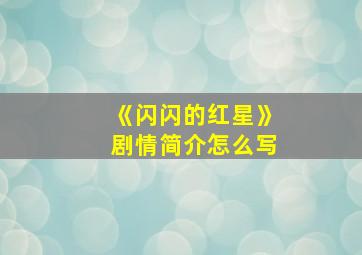 《闪闪的红星》
剧情简介怎么写